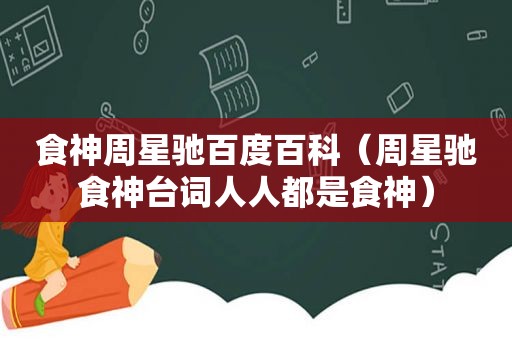 食神周星驰百度百科（周星驰食神台词人人都是食神）

STAT